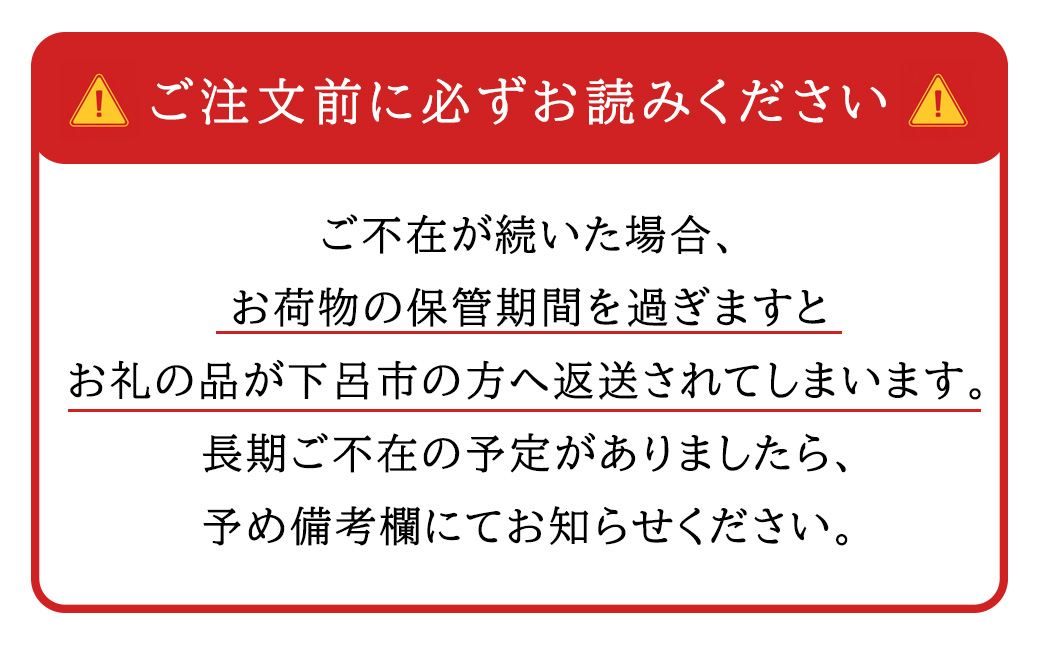 ご注文前に必ずお読みください

ご不在が続いた場合、
お荷物の保管期間を過ぎますと
お礼の品が下呂市の方へ返送されてしまいます。
長期ご不在の予定がありましたら、
予め備考欄にてお知らせください。